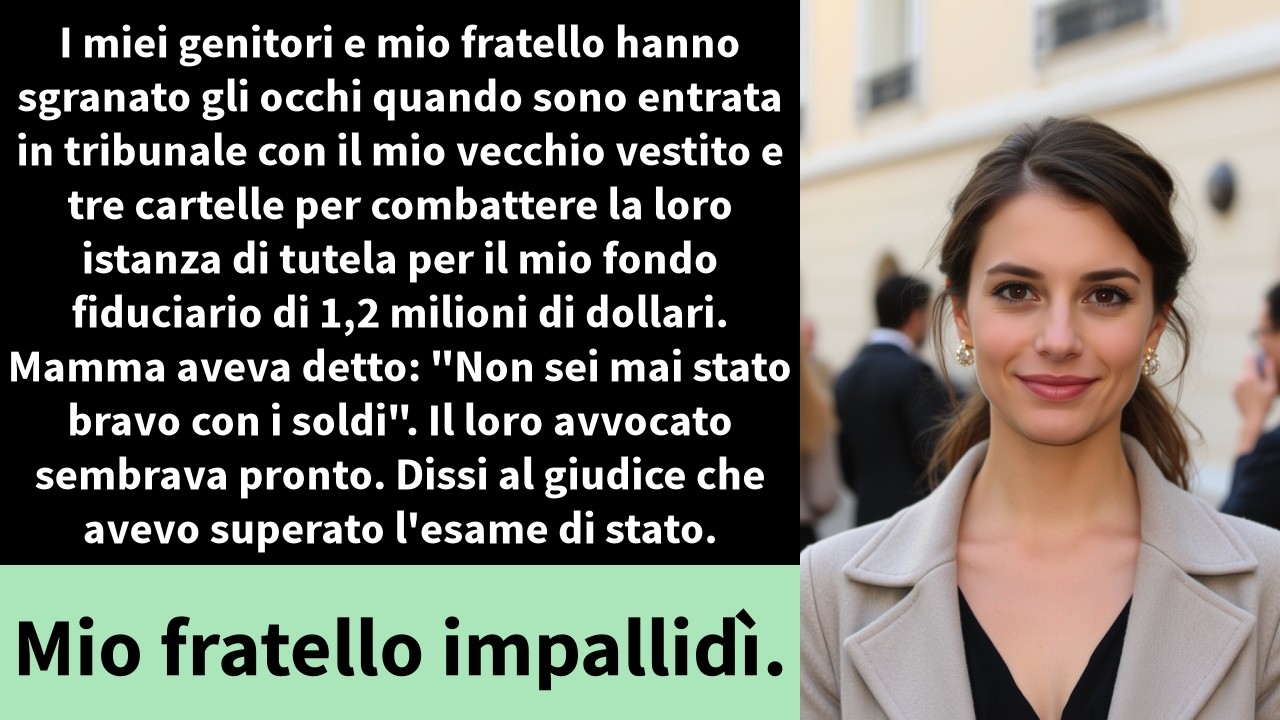 I miei genitori e mio fratello hanno sgranato gli occhi quando sono entrata in tribunale con il mio vecchio vestito e tre cartelle per combattere la loro istanza di tutela per il mio fondo fiduciario di 1,2 milioni di dollari. Mamma aveva detto: "Non sei mai stato bravo con i soldi". Il loro avvocato sembrava pronto. Dissi al giudice che avevo superato l'esame di stato.

Mio fratello impallidì.